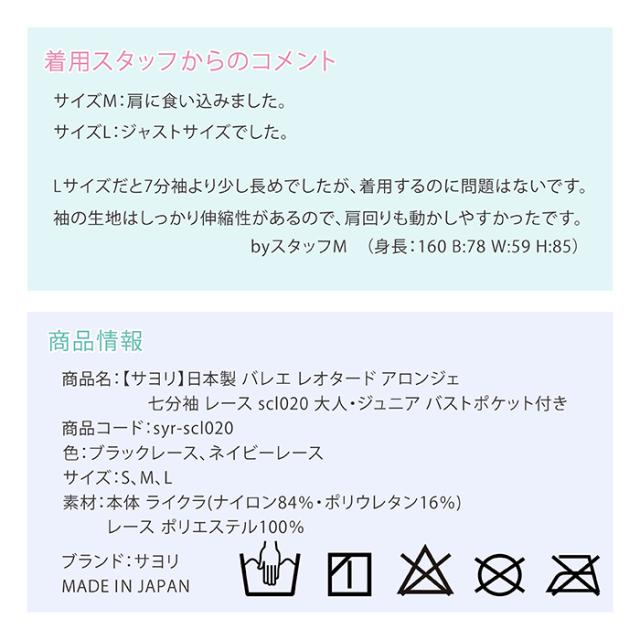 着用スタッフからのコメント

サイズM:肩に食い込みました。
サイズL:ジャストサイズでした。

Lサイズだと7分袖より少し長めでしたが、着用するのに問題はないです。
袖の生地はしっかり伸縮性があるので、肩回りも動かしやすかったです。
byスタッフM （身長:160 B:78 W:59 H:85）

商品情報

商品名:【サヨリ】日本製 バレエ レオタード アロンジェ 七分袖 レース scl020 大人・ジュニア バストポケット付き
商品コード:syr-scl020
色:ブラックレース、ネイビーレース
サイズ:S、M、L
素材:本体 ライクラ(ナイロン84%・ポリウレタン16%)
レース ポリエステル100%
ブランド:サヨリ
MADE IN JAPAN